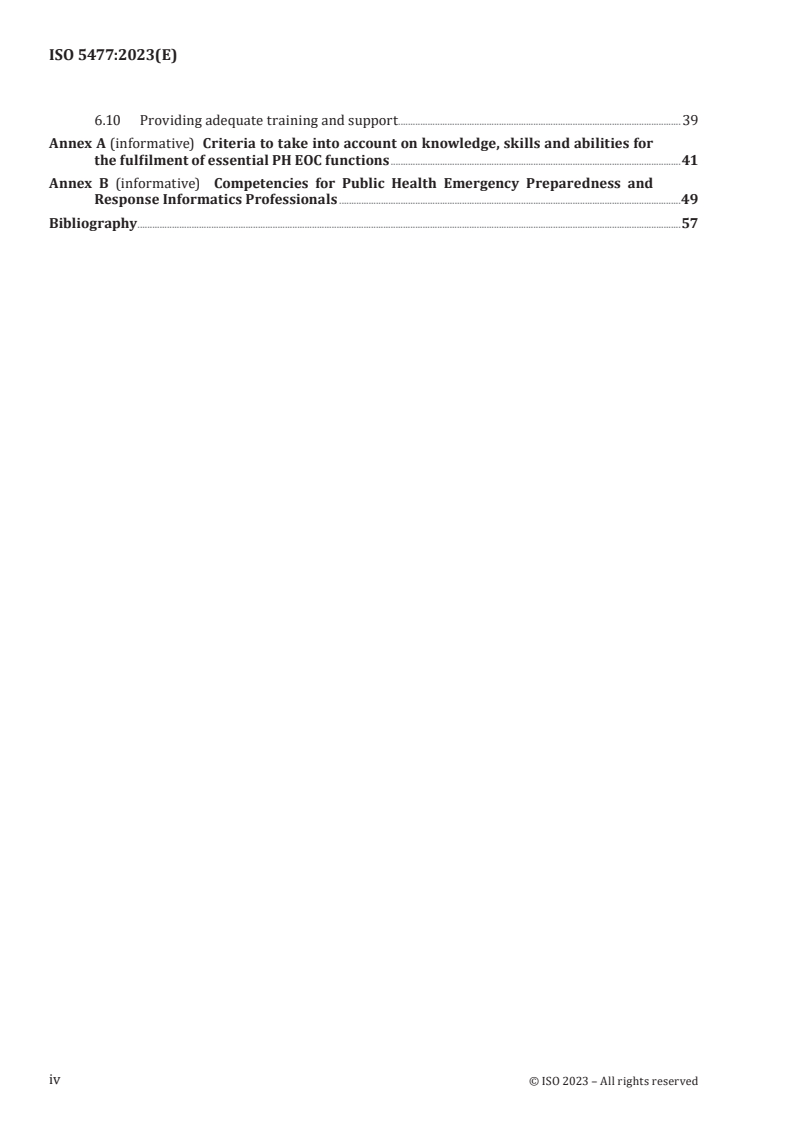 ISO 5477:2023(E)

6.10 Providing adequate training and support 39

Annex A (informative) Criteria to take into account on knowledge, skills and abilities for the fulfilment of essential PH EOC functions 41

Annex B (informative) Competencies for Public Health Emergency Preparedness and Response Informatics Professionals 49

Bibliography 57

iv © ISO 2023 – All rights reserved